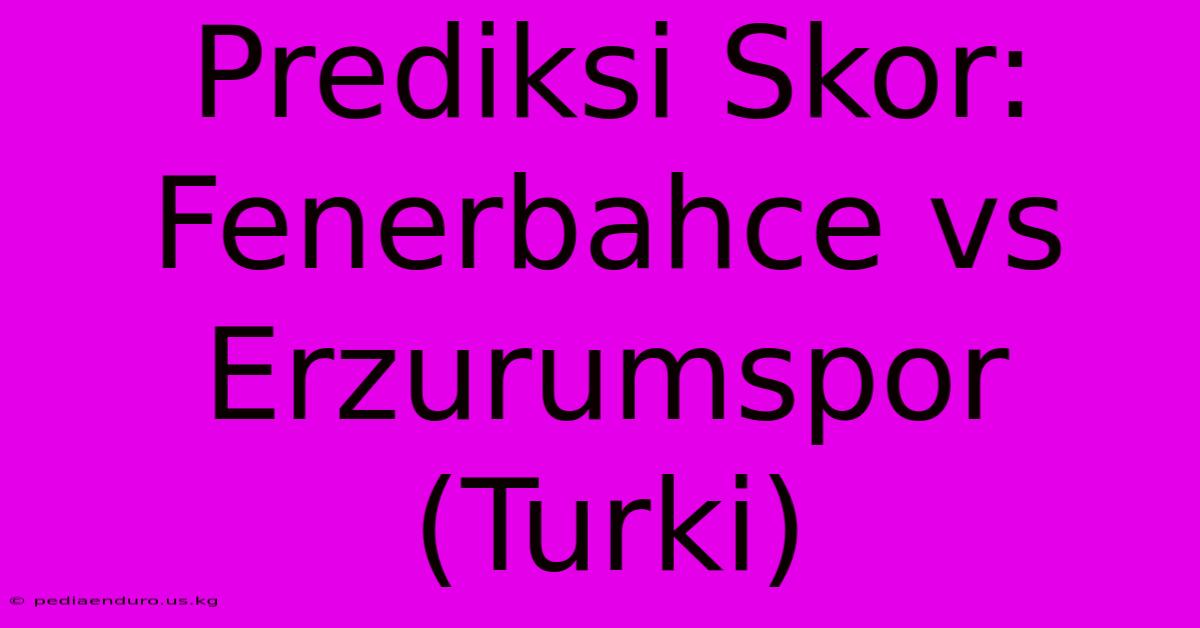 Prediksi Skor: Fenerbahce vs Erzurumspor (Turki)

© pediaenduro.us.kg